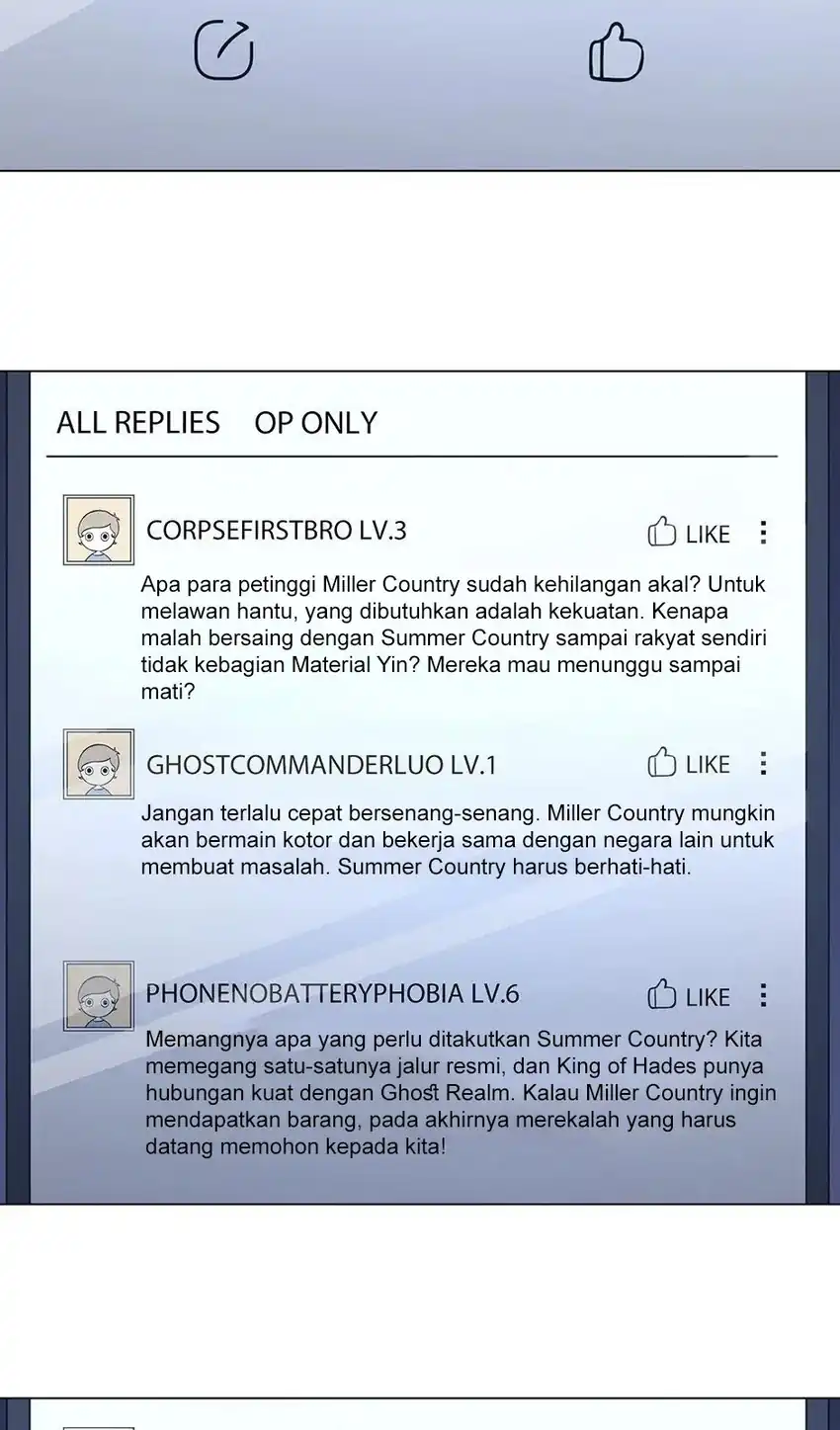 ALL REPLIES OP ONLY

CORPSEFIRSTBRO LV.3

LIKE

Apa para petinggi Miller Country sudah kehilangan akal? Untuk melawan hantu, yang dibutuhkan adalah kekuatan. Kenapa malah bersaing dengan Summer Country sampai rakyat sendiri tidak kebagian Material Yin? Mereka mau menunggu sampai mati?

GHOSTCOMMANDERLUO LV.1

LIKE

Jangan terlalu cepat bersenang-senang. Miller Country mungkin akan bermain kotor dan bekerja sama dengan negara lain untuk membuat masalah. Summer Country harus berhati-hati.

PHONENOBATTERYPHOBIA LV.6

LIKE

Memangnya apa yang perlu ditakutkan Summer Country? Kita memegang satu-satunya jalur resmi, dan King of Hades punya hubungan kuat dengan Ghost Realm. Kalau Miller Country ingin mendapatkan barang, pada akhirnya merekalah yang harus datang memohon kepada kita!